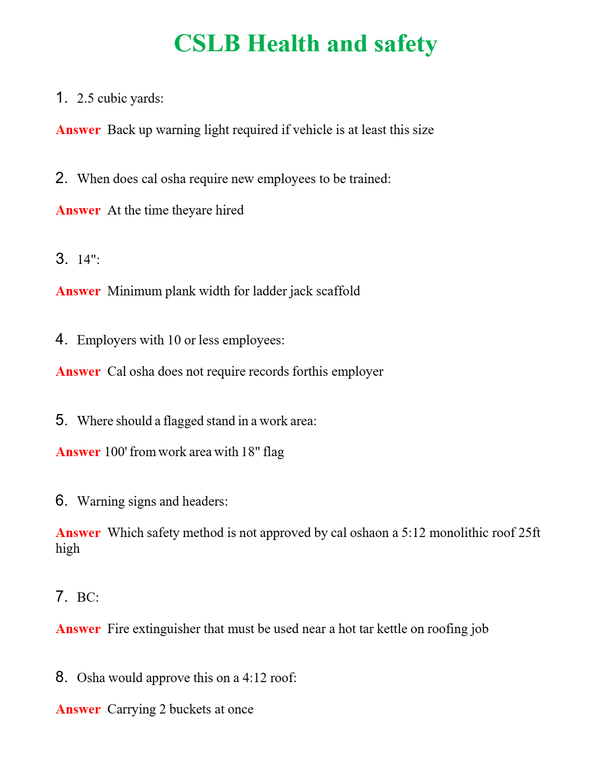 CSLB Health and safety

1. 2.5 cubic yards:

Answer Back up warning light required if vehicle is at least this size

2. When does cal osha require new employees to be trained:

Answer At the time theyare hired

3. 14":

Answer Minimum plank width for ladder jack scaffold

4. Employers with 10 or less employees:

Answer Cal osha does not require records forthis employer

5. Where should a flagged stand in a work area:

Answer 100' from work area with 18" flag

6. Warning signs and headers:

Answer Which safety method is not approved by cal oshaon a 5:12 monolithic roof 25ft high

7. BC:

Answer Fire extinguisher that must be used near a hot tar kettle on roofing job

8. Osha would approve this on a 4:12 roof:

Answer Carrying 2 buckets at once